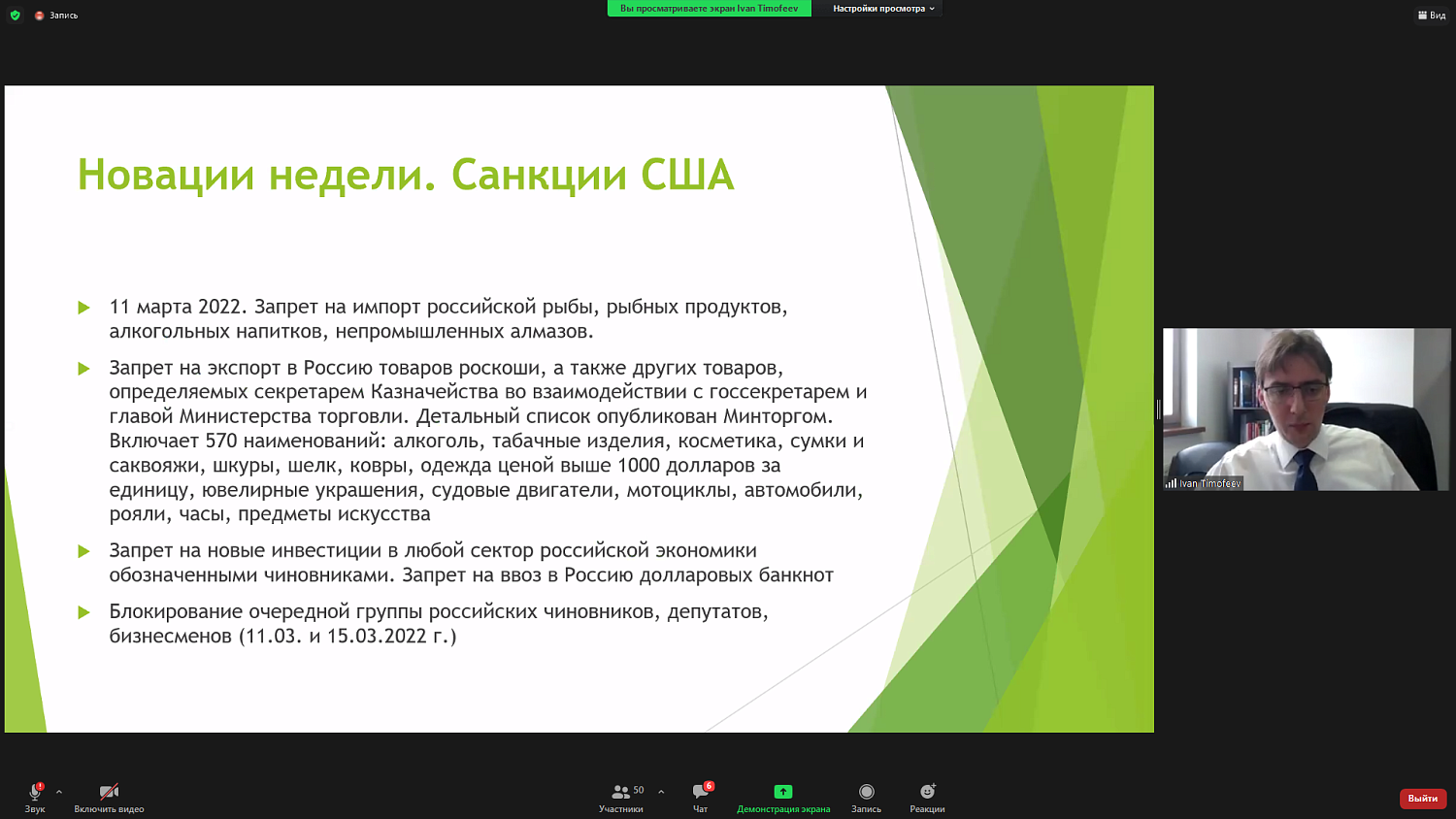 Запись

Вы просматриваете экран Ivan Timofeev

Настройки просмотра

Вид

Новации недели. Санкции США

11 марта 2022. Запрет на импорт российской рыбы, рыбных продуктов, алкогольных напитков, непромышленных алмазов.

Запрет на экспорт в Россию товаров роскоши, а также других товаров, определяемых секретарем Казначейства во взаимодействии с госсекретарем и главой Министерства торговли. Детальный список опубликован Минторгом. Включает 570 наименований: алкоголь, табачные изделия, косметика, сумки и саквояжи, шкуры, шелк, ковры, одежда ценой выше 1000 долларов за единицу, ювелирные украшения, судовые двигатели, мотоциклы, автомобили, рояли, часы, предметы искусства

Запрет на новые инвестиции в любой сектор российской экономики обозначенными чиновниками. Запрет на ввоз в Россию долларовых банкнот

Блокирование очередной группы российских чиновников, депутатов, бизнесменов (11.03. и 15.03.2022 г.)

Ivan Timofeev

Звук

Включить видео

50

Участники

6

Чат

Демонстрация экрана

Запись

Реакции

Выйти